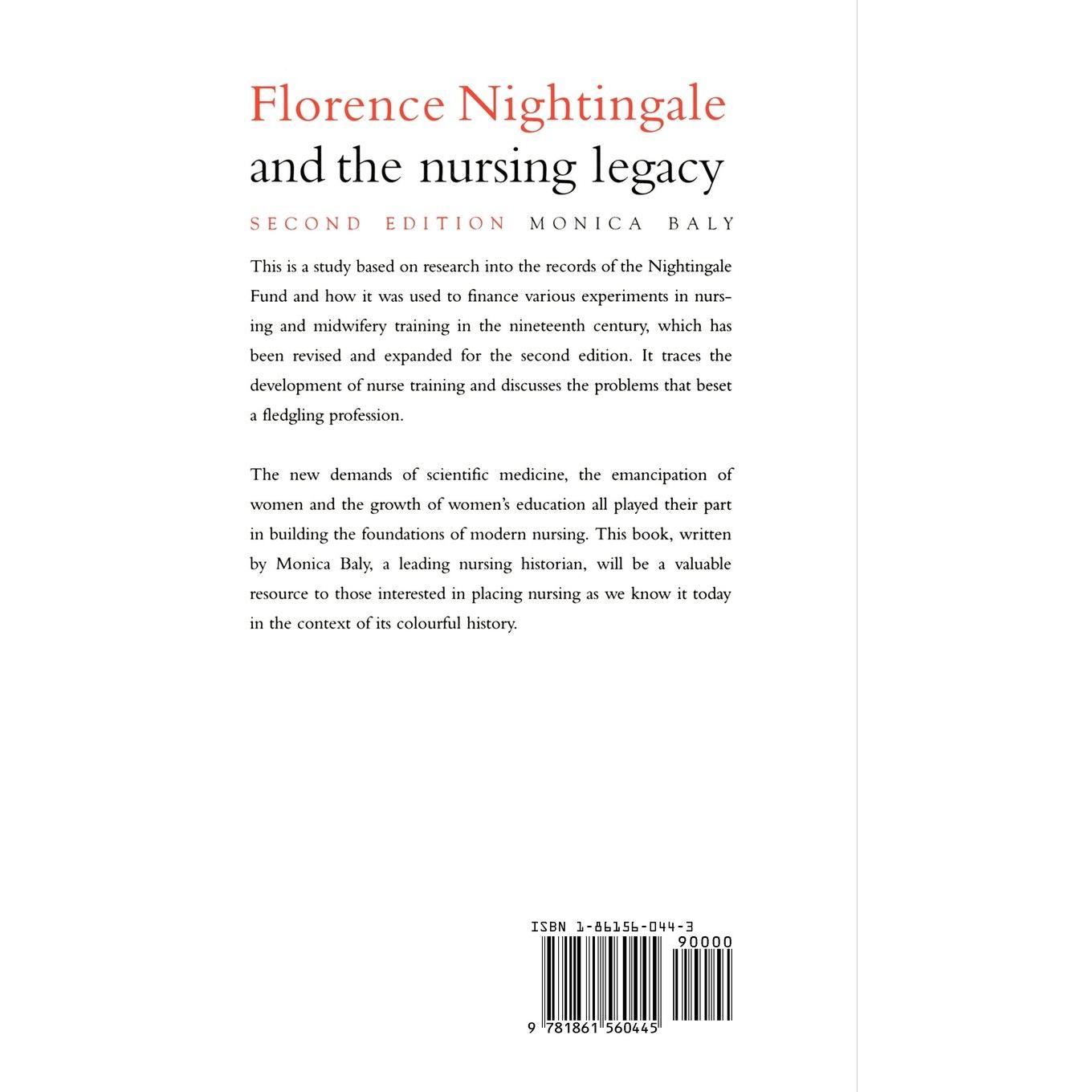 Florence Nightingale
and the nursing legacy

SECOND EDITION MONICA BALY

This is a study based on research into the records of the Nightingale Fund and how it was used to finance various experiments in nursing and midwifery training in the nineteenth century, which has been revised and expanded for the second edition. It traces the development of nurse training and discusses the problems that beset a fledgling profession.

The new demands of scientific medicine, the emancipation of women and the growth of women's education all played their part in building the foundations of modern nursing. This book, written by Monica Baly, a leading nursing historian, will be a valuable resource to those interested in placing nursing as we know it today in the context of its colourful history.

ISBN 1-86156-044-3

90000

9 781861 560445